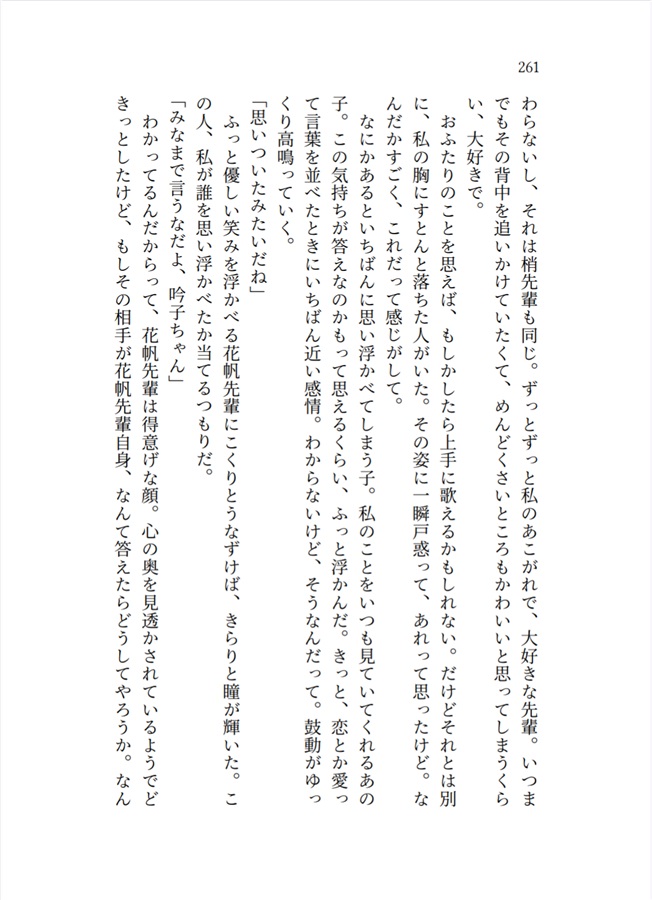 261

わらないし、それは梢先輩も同じ。ずっとずっと私のあこがれで、大好きな先輩。いつまでもその背中を追いかけていたくて、めんどくさいところもかわいいと思ってしまうくらい、大好きで。

おふたりのことを思えば、もしかしたら上手に歌えるかもしれない。だけどそれとは別に、私の胸にすとんと落ちた人がいた。その姿に一瞬戸惑って、あれって思ったけど。なんだかすごく、これだって感じがして。

なにかあるといちばんに思い浮かべてしまう子。私のことをいつも見ていてくれるあの子。この気持ちが答えなのかもって思えるくらい、ふっと浮かんだ。きっと、恋とか愛って言葉を並べたときにいちばん近い感情。わからないけど、そうなんだって。鼓動がゆっくり高鳴っていく。

「思いついたみたいだね」

ふっと優しい笑みを浮かべる花帆先輩にこくりとうなずけば、きらりと瞳が輝いた。この人、私が誰を思い浮かべたか当てるつもりだ。

「みなまで言うなだよ、吟子ちゃん」

わかってるんだからって、花帆先輩は得意げな顔。心の奥を見透かされているようでどきっとしたけど、もしその相手が花帆先輩自身、なんて答えたらどうしてやろうか。なん